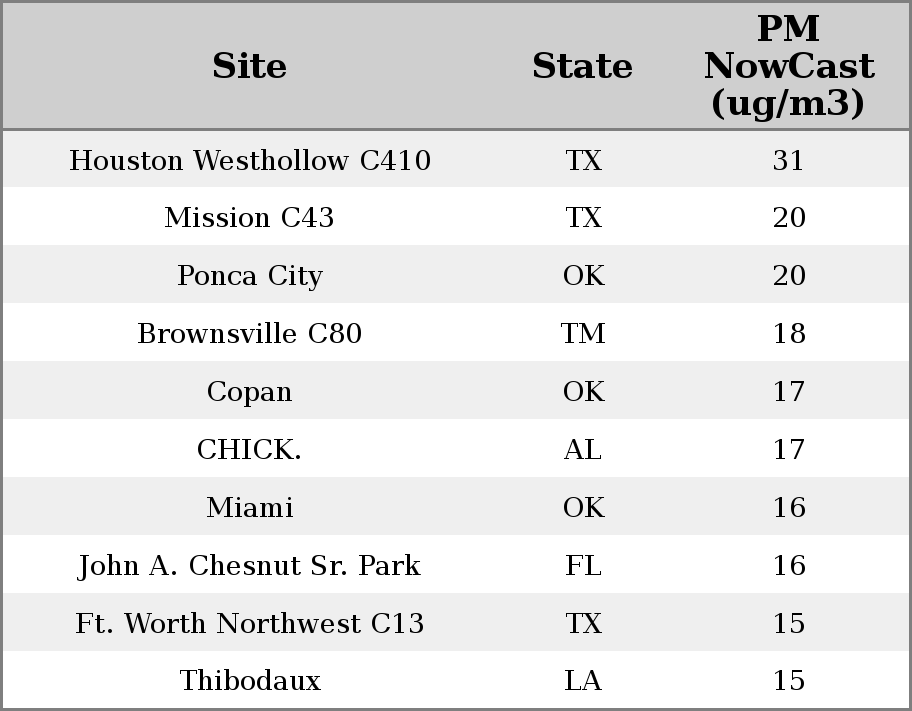 | Site | State | PM NowCast (ug/m3) |
|---|---|---|
| Houston Westhollow C410 | TX | 31 |
| Mission C43 | TX | 20 |
| Ponca City | OK | 20 |
| Brownsville C80 | TM | 18 |
| Copan | OK | 17 |
| CHICK. | AL | 17 |
| Miami | OK | 16 |
| John A. Chesnut Sr. Park | FL | 16 |
| Ft. Worth Northwest C13 | TX | 15 |
| Thibodaux | LA | 15 |